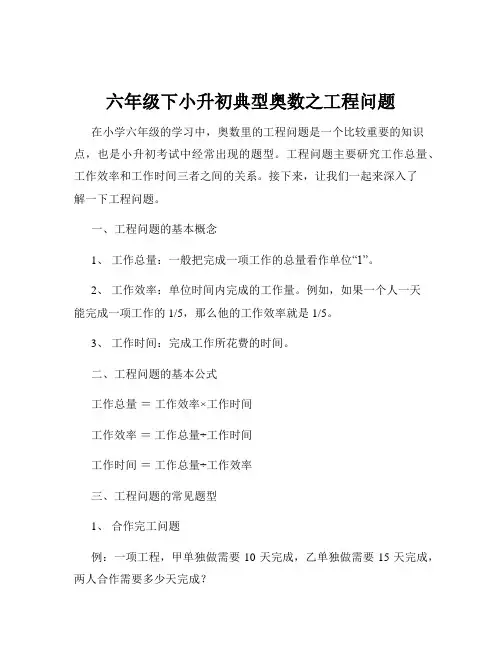 六年级下小升初典型奥数之工程问题

在小学六年级的学习中，奥数里的工程问题是一个比较重要的知识点，也是小升初考试中经常出现的题型。工程问题主要研究工作总量、工作效率和工作时间三者之间的关系。接下来，让我们一起来深入了解一下工程问题。

一、工程问题的基本概念

1、 工作总量：一般把完成一项工作的总量看作单位“1”。

2、 工作效率：单位时间内完成的工作量。例如，如果一个人一天能完成一项工作的 1/5，那么他的工作效率就是 1/5。

3、 工作时间：完成工作所花费的时间。

二、工程问题的基本公式

工作总量 ＝ 工作效率×工作时间

工作效率 ＝ 工作总量÷工作时间

工作时间 ＝ 工作总量÷工作效率

三、工程问题的常见题型

1、 合作完工问题

例：一项工程，甲单独做需要 10 天完成，乙单独做需要 15 天完成，两人合作需要多少天完成？